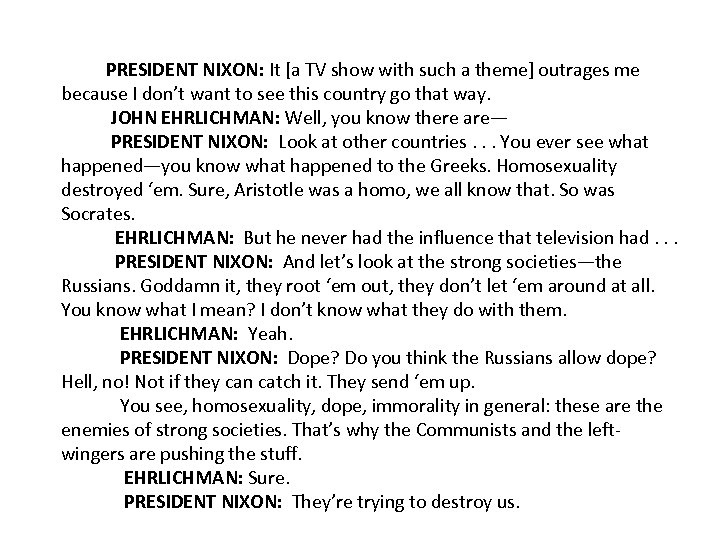 PRESIDENT NIXON: It [a TV show with such a theme] outrages me because I don't want to see this country go that way.

JOHN EHRLICHMAN: Well, you know there are—

PRESIDENT NIXON: Look at other countries . . . You ever see what happened—you know what happened to the Greeks. Homosexuality destroyed 'em. Sure, Aristotle was a homo, we all know that. So was Socrates.

EHRLICHMAN: But he never had the influence that television had . . .

PRESIDENT NIXON: And let's look at the strong societies—the Russians. Goddamn it, they root 'em out, they don't let 'em around at all. You know what I mean? I don't know what they do with them.

EHRLICHMAN: Yeah.

PRESIDENT NIXON: Dope? Do you think the Russians allow dope? Hell, no! Not if they can catch it. They send 'em up.

You see, homosexuality, dope, immorality in general: these are the enemies of strong societies. That's why the Communists and the left-wingers are pushing the stuff.

EHRLICHMAN: Sure.

PRESIDENT NIXON: They're trying to destroy us.